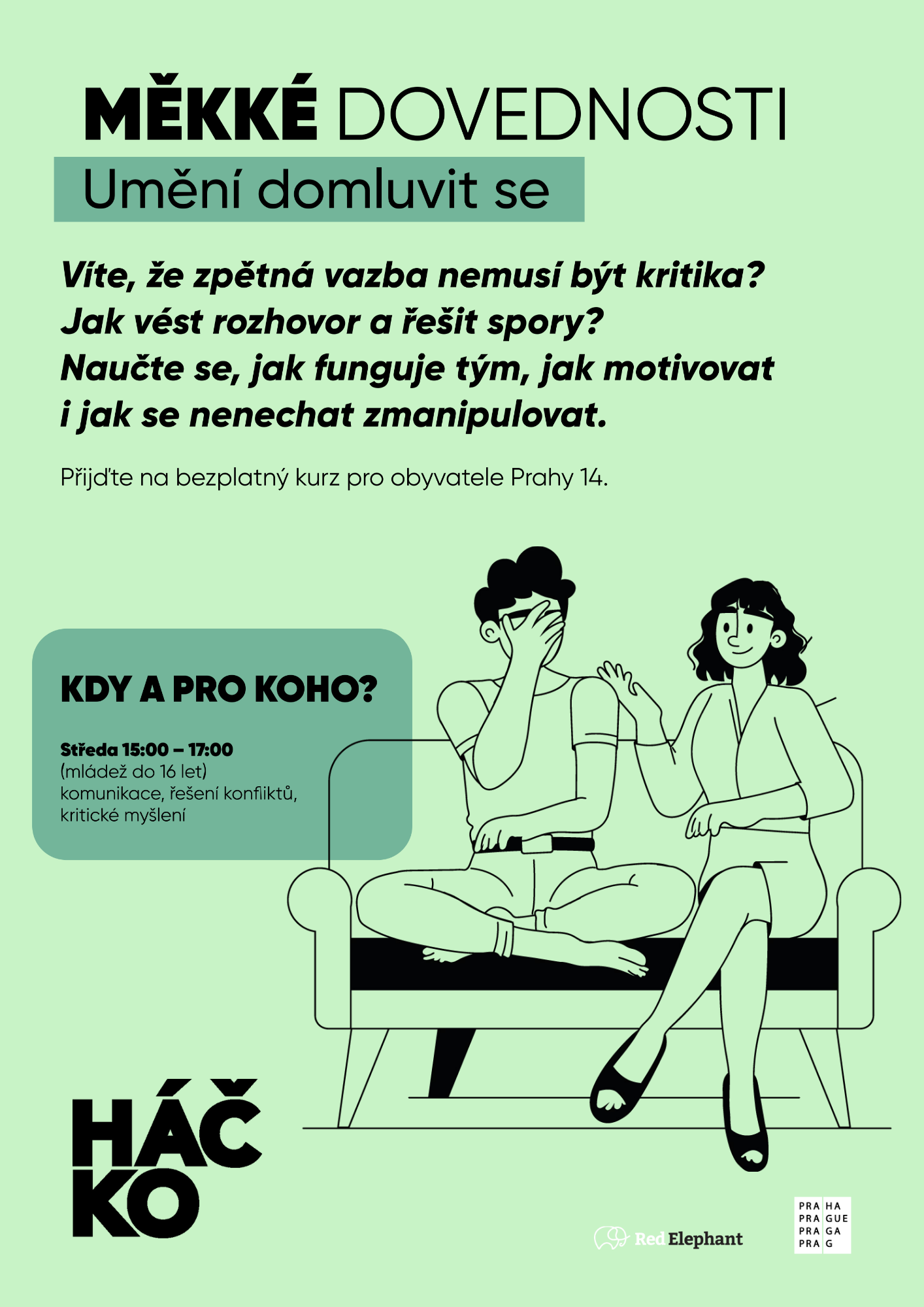 MĚKKÉ DOVEDNOSTI

Umění domluvit se

Víte, že zpětná vazba nemusí být kritika? Jak vést rozhovor a řešit spory? Naučte se, jak funguje tým, jak motivovat i jak se nenechat zmanipulovat.

Přijďte na bezplatný kurz pro obyvatele Prahy 14.

KDY A PRO KOHO?

Středa 15:00 – 17:00
(mládež do 16 let)
komunikace, řešení konfliktů, kritické myšlení

HÁČ KO

Red Elephant

PRA HA
PRA GUE
PRA GA
PRA G